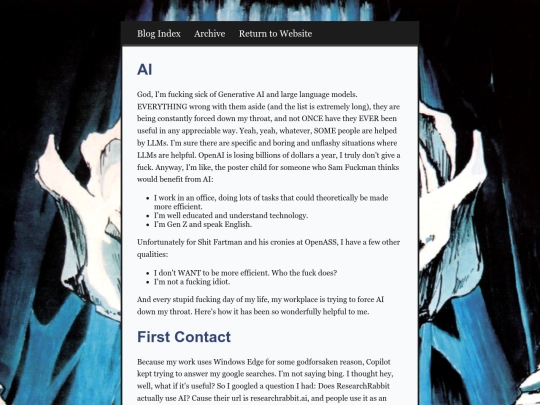 Blog Index Archive Return to Website

AI

God, I'm fucking sick of Generative AI and large language models. EVERYTHING wrong with them aside (and the list is extremely long), they are being constantly forced down my throat, and not ONCE have they EVER been useful in any appreciable way. Yeah, yeah, whatever, SOME people are helped by LLMs. I'm sure there are specific and boring and unflashy situations where LLMs are helpful. OpenAI is losing billions of dollars a year, I truly don't give a fuck. Anyway, I'm like, the poster child for someone who Sam Fuckman thinks would benefit from AI:

- I work in an office, doing lots of tasks that could theoretically be made more efficient.
- I'm well educated and understand technology.
- I'm Gen Z and speak English.

Unfortunately for Shit Fartman and his cronies at OpenASS, I have a few other qualities:

- I don't WANT to be more efficient. Who the fuck does?
- I'm not a fucking idiot.

And every stupid fucking day of my life, my workplace is trying to force AI down my throat. Here's how it has been so wonderfully helpful to me.

First Contact

Because my work uses Windows Edge for some godforsaken reason, Copilot kept trying to answer my google searches. I'm not saying bing. I thought hey, well, what if it's useful? So I googled a question I had: Does ResearchRabbit actually use AI? Cause their url is researchrabbit.ai, and people use it as an